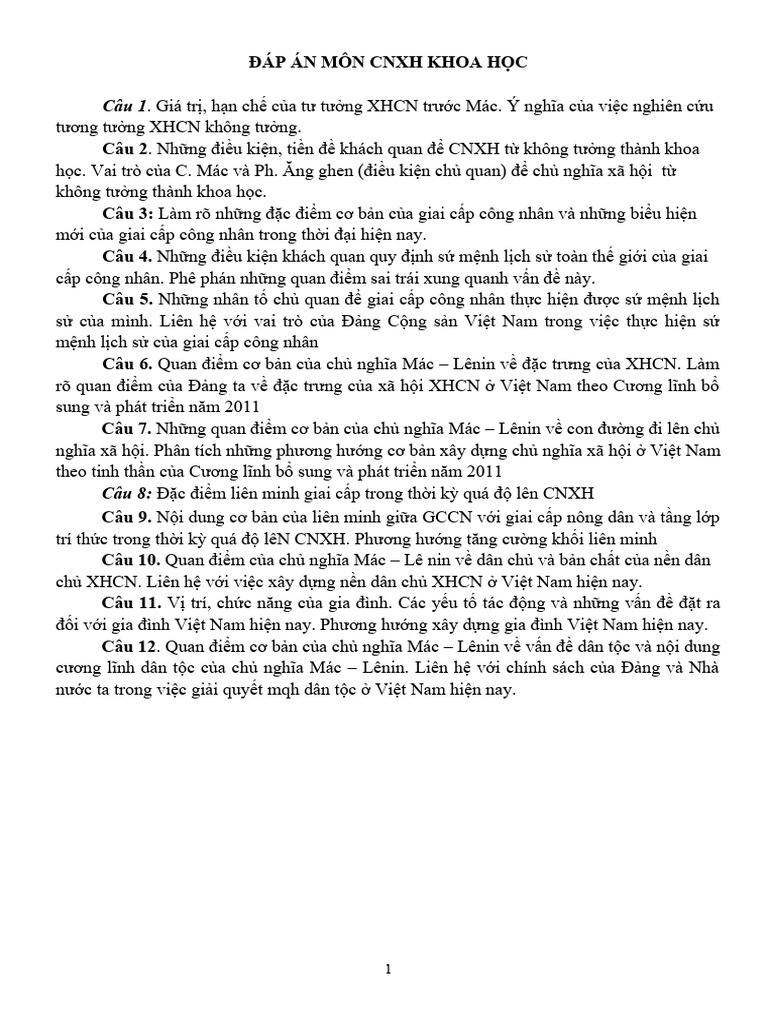 ĐÁP ÁN MÔN CNXH KHOA HỌC

Câu 1. Giá trị, hạn chế của tư tưởng XHCN trước Mác. Ý nghĩa của việc nghiên cứu tương tưởng XHCN không tưởng.

Câu 2. Những điều kiện, tiền đề khách quan để CNXH từ không tưởng thành khoa học. Vai trò của C. Mác và Ph. Ăng ghen (điều kiện chủ quan) để chủ nghĩa xã hội từ không tưởng thành khoa học.

Câu 3: Làm rõ những đặc điểm cơ bản của giai cấp công nhân và những biểu hiện mới của giai cấp công nhân trong thời đại hiện nay.

Câu 4. Những điều kiện khách quan quy định sứ mệnh lịch sử toàn thế giới của giai cấp công nhân. Phê phán những quan điểm sai trái xung quanh vấn đề này.

Câu 5. Những nhân tố chủ quan để giai cấp công nhân thực hiện được sứ mệnh lịch sử của mình. Liên hệ với vai trò của Đảng Cộng sản Việt Nam trong việc thực hiện sứ mệnh lịch sử của giai cấp công nhân

Câu 6. Quan điểm cơ bản của chủ nghĩa Mác – Lênin về đặc trưng của XHCN. Làm rõ quan điểm của Đảng ta về đặc trưng của xã hội XHCN ở Việt Nam theo Cương lĩnh bổ sung và phát triển năm 2011

Câu 7. Những quan điểm cơ bản của chủ nghĩa Mác – Lênin về con đường đi lên chủ nghĩa xã hội. Phân tích những phương hướng cơ bản xây dựng chủ nghĩa xã hội ở Việt Nam theo tinh thần của Cương lĩnh bổ sung và phát triển năm 2011

Câu 8: Đặc điểm liên minh giai cấp trong thời kỳ quá độ lên CNXH

Câu 9. Nội dung cơ bản của liên minh giữa GCCN với giai cấp nông dân và tầng lớp trí thức trong thời kỳ quá độ lêN CNXH. Phương hướng tăng cường khối liên minh

Câu 10. Quan điểm của chủ nghĩa Mác – Lê nin về dân chủ và bản chất của nền dân chủ XHCN. Liên hệ với việc xây dựng nền dân chủ XHCN ở Việt Nam hiện nay.

Câu 11. Vị trí, chức năng của gia đình. Các yếu tố tác động và những vấn đề đặt ra đối với gia đình Việt Nam hiện nay. Phương hướng xây dựng gia đình Việt Nam hiện nay.

Câu 12. Quan điểm cơ bản của chủ nghĩa Mác – Lênin về vấn đề dân tộc và nội dung cương lĩnh dân tộc của chủ nghĩa Mác – Lênin. Liên hệ với chính sách của Đảng và Nhà nước ta trong việc giải quyết mqh dân tộc ở Việt Nam hiện nay.

1